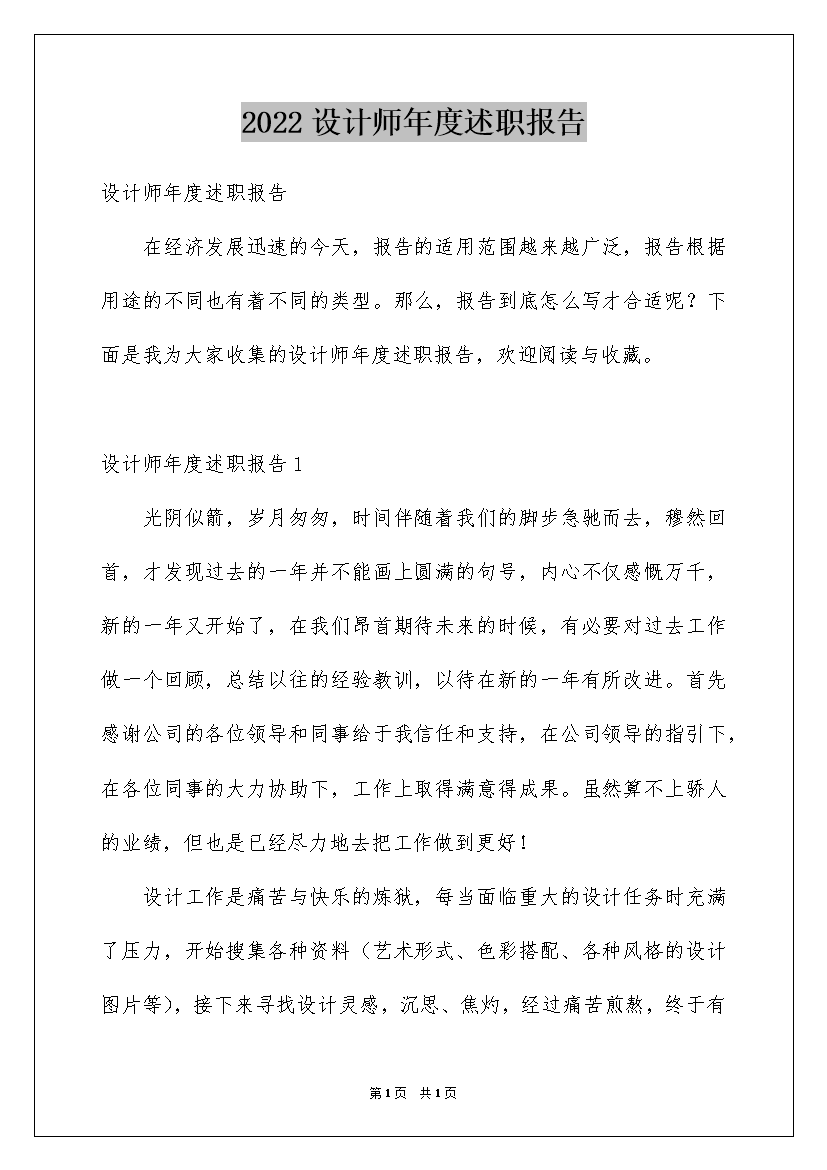 2022 设计师年度述职报告

设计师年度述职报告

在经济发展迅速的今天，报告的适用范围越来越广泛，报告根据用途的不同也有着不同的类型。那么，报告到底怎么写才合适呢？下面是我为大家收集的设计师年度述职报告，欢迎阅读与收藏。

设计师年度述职报告 1

光阴似箭，岁月匆匆，时间伴随着我们的脚步急驰而去，穆然回首，才发现过去的一年并不能画上圆满的句号，内心不仅感慨万千，新的一年又开始了，在我们昂首期待未来的时候，有必要对过去工作做一个回顾，总结以往的经验教训，以待在新的一年有所改进。首先感谢公司的各位领导和同事给于我信任和支持，在公司领导的指引下，在各位同事的大力协助下，工作上取得满意得成果。虽然算不上骄人的业绩，但也是已经尽力地去把工作做到更好！

设计工作是痛苦与快乐的炼狱，每当面临重大的设计任务时充满了压力，开始搜集各种资料（艺术形式、色彩搭配、各种风格的设计图片等），接下来寻找设计灵感，沉思、焦灼，经过痛苦煎熬，终于有

第1页 共1页